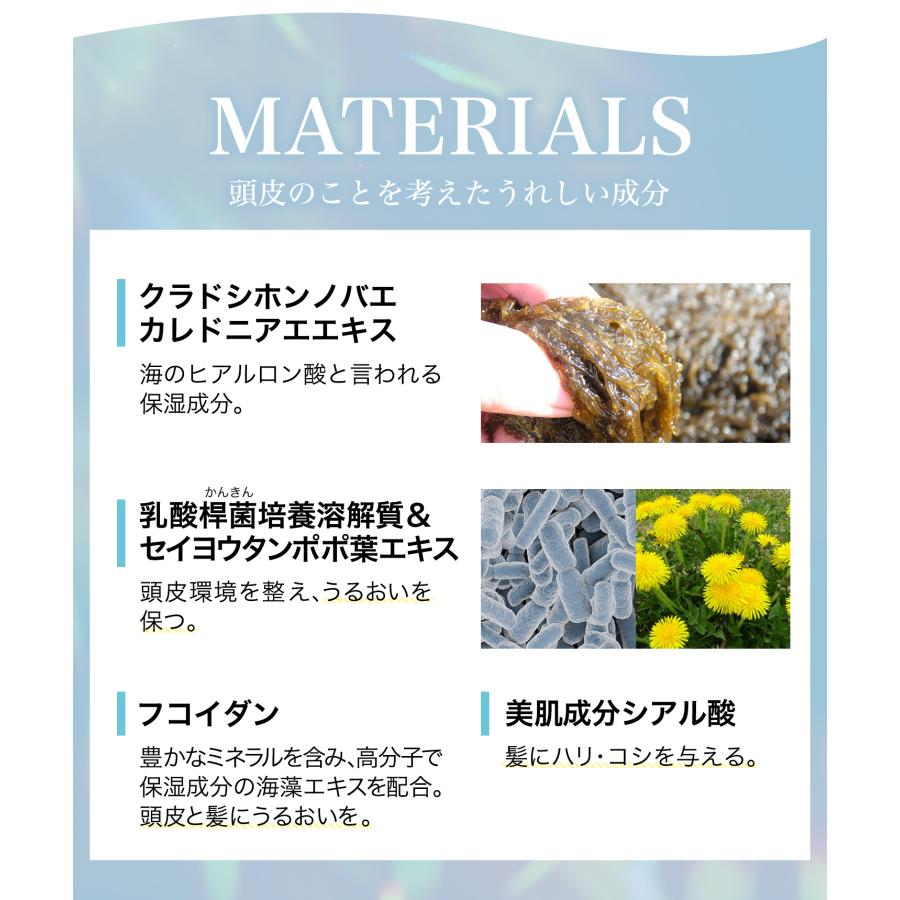 MATERIALS
頭皮のことを考えたうれしい成分

クラドシホンノバエ
カレドニアエエキス

海のヒアルロン酸と言われる保湿成分。

かんきん
乳酸桿菌培養溶解質＆
セイヨウタンポポ葉エキス

頭皮環境を整え､うるおいを保つ。

フコイダン

豊かなミネラルを含み､高分子で保湿成分の海藻エキスを配合。頭皮と髪にうるおいを。

美肌成分シアル酸

髪にハリ･コシを与える。